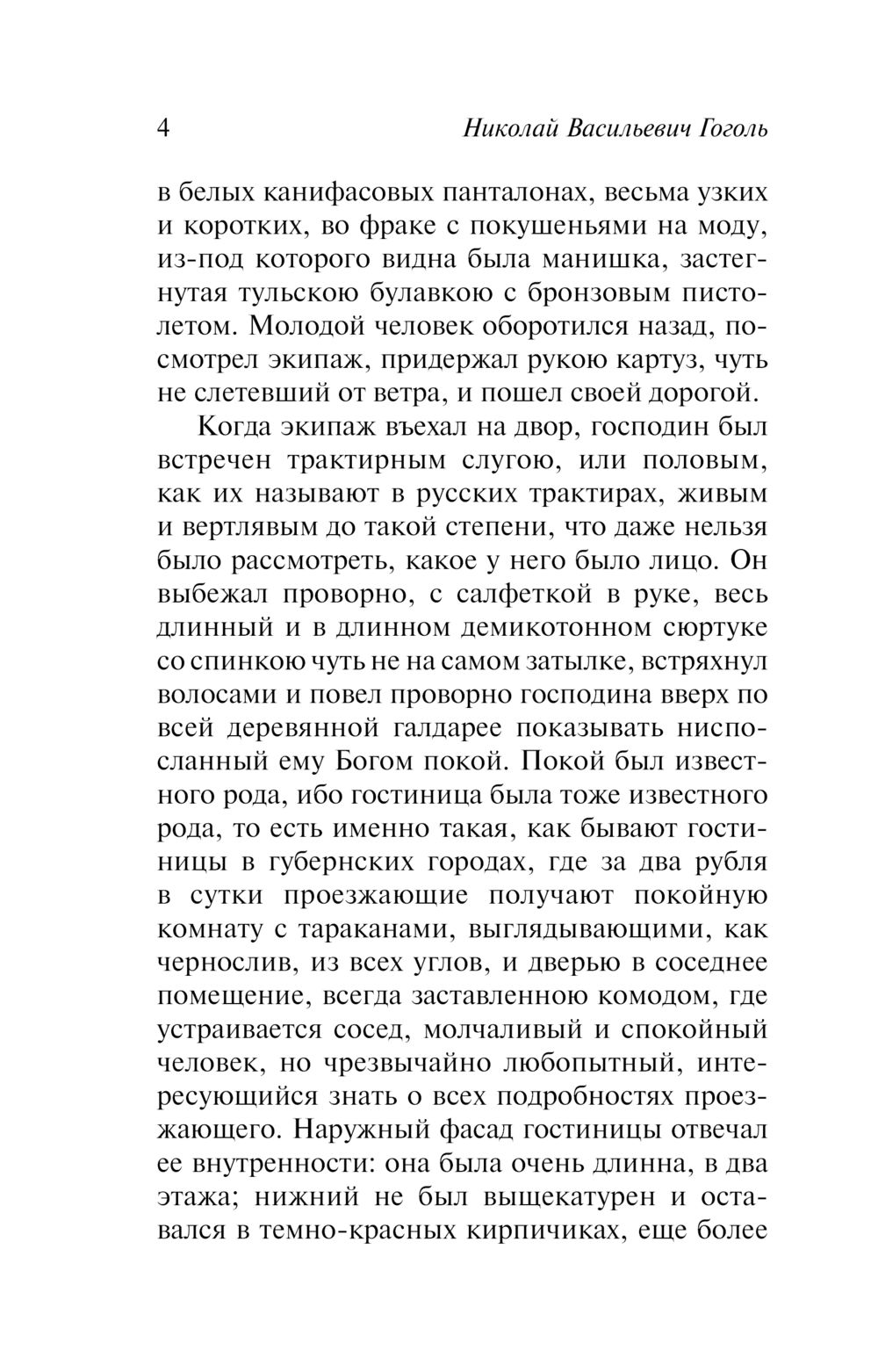 4 Николай Васильевич Гоголь

в белых канифасовых панталонах, весьма узких и коротких, во фраке с покушеньями на моду, из-под которого видна была манишка, застегнутая тульскою булавкою с бронзовым пистолетом. Молодой человек оборотился назад, посмотрел экипаж, придержал рукою картуз, чуть не слетевший от ветра, и пошел своей дорогой.

Когда экипаж въехал на двор, господин был встречен трактирным слугою, или половым, как их называют в русских трактирах, живым и вертлявым до такой степени, что даже нельзя было рассмотреть, какое у него было лицо. Он выбежал проворно, с салфеткой в руке, весь длинный и в длинном демикотонном сюртуке со спинкою чуть не на самом затылке, встряхнул волосами и повел проворно господина вверх по всей деревянной галдарее показывать ниспосланный ему Богом покой. Покой был известного рода, ибо гостиница была тоже известного рода, то есть именно такая, как бывают гостиницы в губернских городах, где за два рубля в сутки проезжающие получают покойную комнату с тараканами, выглядывающими, как чернослив, из всех углов, и дверью в соседнее помещение, всегда заставленною комодом, где устраивается сосед, молчаливый и спокойный человек, но чрезвычайно любопытный, интересующийся знать о всех подробностях проезжающего. Наружный фасад гостиницы отвечал ее внутренности: она была очень длинна, в два этажа; нижний не был выщекатурен и оставался в темно-красных кирпичиках, еще более